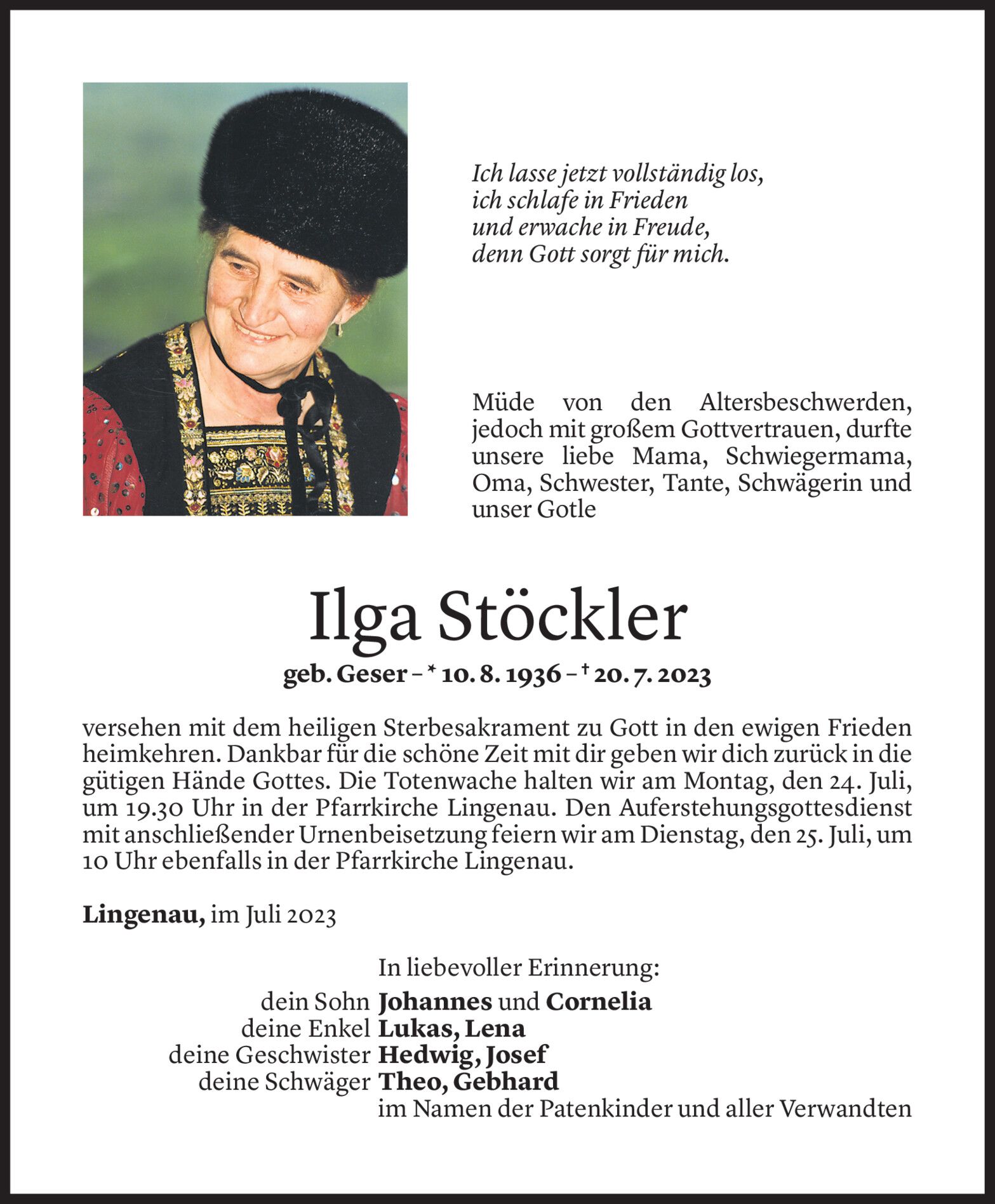 Ich lasse jetzt vollständig los,
ich schlafe in Frieden
und erwache in Freude,
denn Gott sorgt für mich.

Müde von den Altersbeschwerden, jedoch mit großem Gottvertrauen, durfte unsere liebe Mama, Schwiegermama, Oma, Schwester, Tante, Schwägerin und unser Gotle

Ilga Stöckler

geb. Geser – * 10. 8. 1936 – † 20. 7. 2023

versehen mit dem heiligen Sterbesakrament zu Gott in den ewigen Frieden heimkehren. Dankbar für die schöne Zeit mit dir geben wir dich zurück in die gütigen Hände Gottes. Die Totenwache halten wir am Montag, den 24. Juli, um 19.30 Uhr in der Pfarrkirche Lingenau. Den Auferstehungsgottesdienst mit anschließender Urnenbeisetzung feiern wir am Dienstag, den 25. Juli, um 10 Uhr ebenfalls in der Pfarrkirche Lingenau.

Lingenau, im Juli 2023

In liebevoller Erinnerung:
dein Sohn Johannes und Cornelia
deine Enkel Lukas, Lena
deine Geschwister Hedwig, Josef
deine Schwäger Theo, Gebhard
im Namen der Patenkinder und aller Verwandten